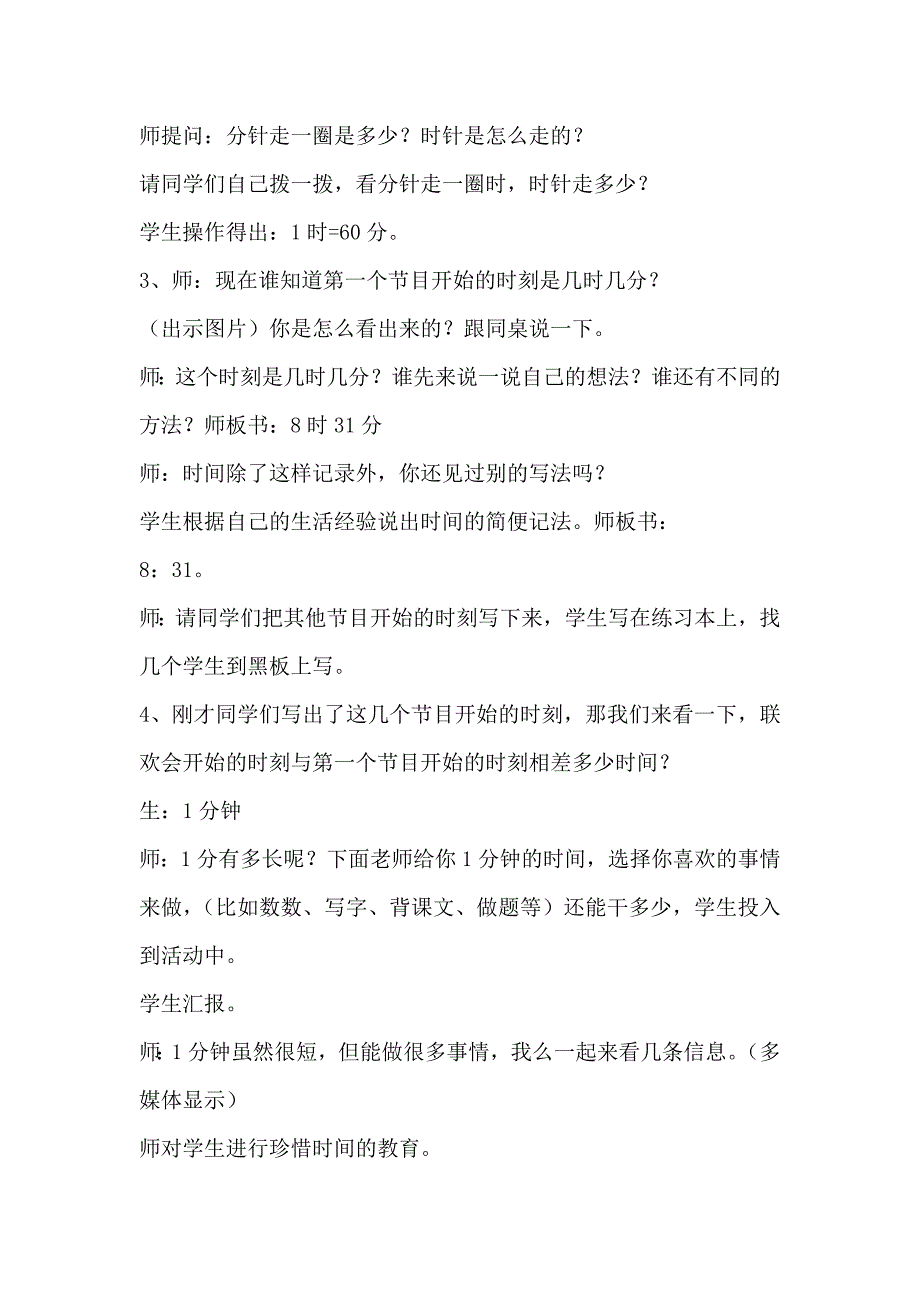 师提问：分针走一圈是多少？时针是怎么走的？

请同学们自己拨一拨，看分针走一圈时，时针走多少？

学生操作得出：1 时=60 分。

3、师：现在谁知道第一个节目开始的时刻是几时几分？

（出示图片）你是怎么看出来的？跟同桌说一下。

师：这个时刻是几时几分？谁先来说一说自己的想法？谁还有不同的方法？师板书：8 时 31 分

师：时间除了这样记录外，你还见过别的写法吗？

学生根据自己的生活经验说出时间的简便记法。师板书：8：31。

师：请同学们把其他节目开始的时刻写下来，学生写在练习本上，找几个学生到黑板上写。

4、刚才同学们写出了这几个节目开始的时刻，那我们来看一下，联欢会开始的时刻与第一个节目开始的时刻相差多少时间？

生：1 分钟

师：1 分有多长呢？下面老师给你 1 分钟的时间，选择你喜欢的事情来做，（比如数数、写字、背课文、做题等）还能干多少，学生投入到活动中。

学生汇报。

师：1 分钟虽然很短，但能做很多事情，我么一起来看几条信息。（多媒体显示）

师对学生进行珍惜时间的教育。